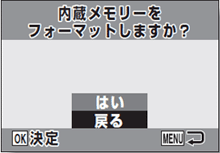 内蔵メモリーを
フォーマットしますか？

はい
戻る

OK 決定

MENU